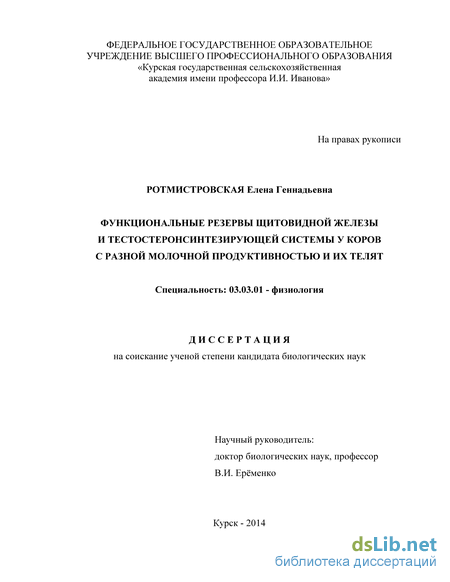 ФЕДЕРАЛЬНОЕ ГОСУДАРСТВЕННОЕ ОБРАЗОВАТЕЛЬНОЕ УЧРЕЖДЕНИЕ ВЫСШЕГО ПРОФЕССИОНАЛЬНОГО ОБРАЗОВАНИЯ «Курская государственная сельскохозяйственная академия имени профессора И.И. Иванова»

На правах рукописи

РОТМИСТРОВСКАЯ Елена Геннадьевна

ФУНКЦИОНАЛЬНЫЕ РЕЗЕРВЫ ЩИТОВИДНОЙ ЖЕЛЕЗЫ И ТЕСТОСТЕРОНСИНТЕЗИРУЮЩЕЙ СИСТЕМЫ У КОРОВ С РАЗНОЙ МОЛОЧНОЙ ПРОДУКТИВНОСТЬЮ И ИХ ТЕЛЯТ

Специальность: 03.03.01 - физиология

ДИССЕРТАЦИЯ

на соискание ученой степени кандидата биологических наук

Научный руководитель:
доктор биологических наук, профессор
В.И. Ерёменко

Курск - 2014

dsLib.net
библиотека диссертаций